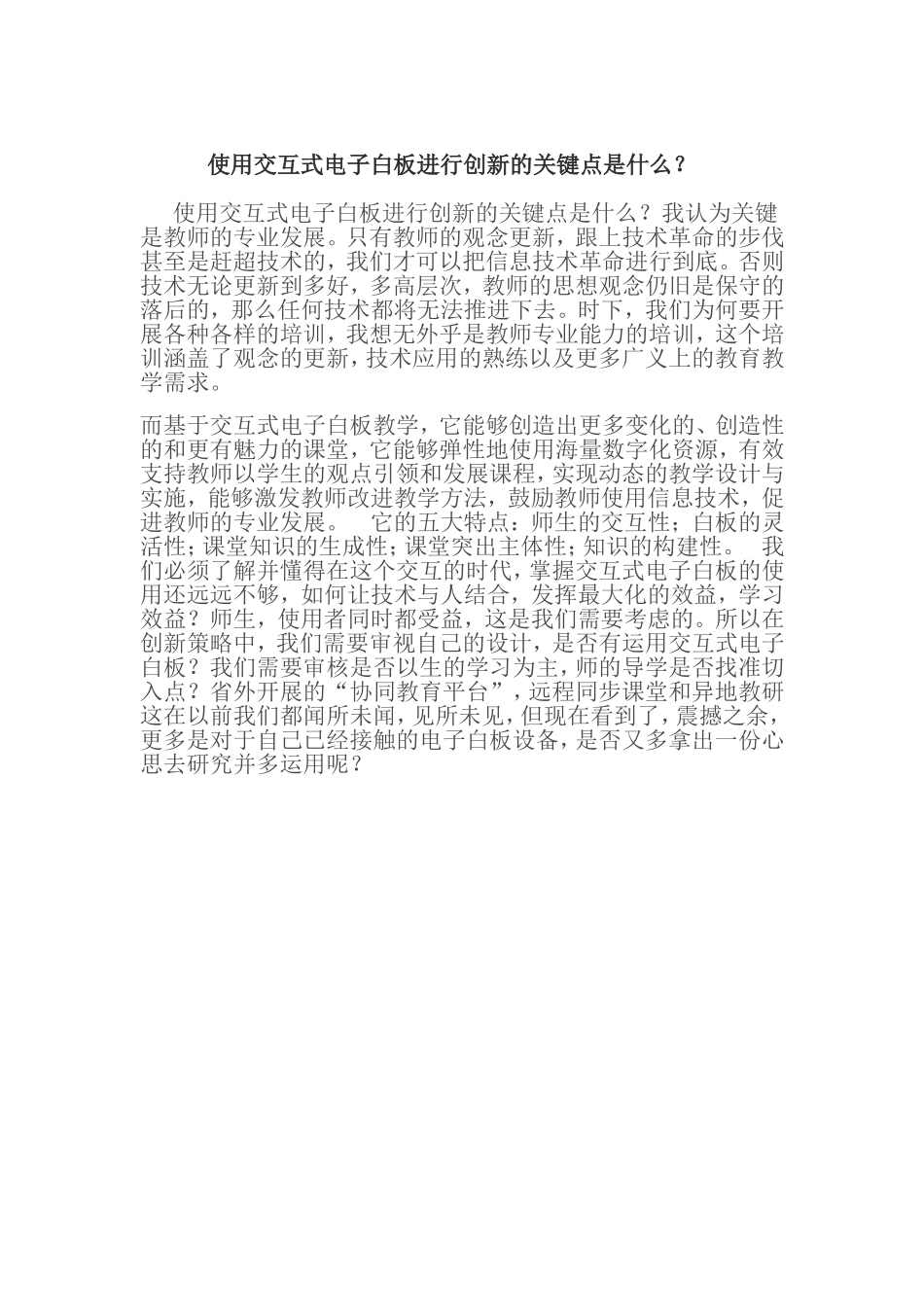 使用交互式电子白板进行创新的关键点是什么？

使用交互式电子白板进行创新的关键点是什么？我认为关键是教师的专业发展。只有教师的观念更新，跟上技术革命的步伐甚至是赶超技术的，我们才可以把信息技术革命进行到底。否则技术无论更新到多好，多高层次，教师的思想观念仍旧是保守的落后的，那么任何技术都将无法推进下去。时下，我们为何要开展各种各样的培训，我想无外乎是教师专业能力的培训，这个培训涵盖了观念的更新，技术应用的熟练以及更多广义上的教育教学需求。

而基于交互式电子白板教学，它能够创造出更多变化的、创造性的和更有魅力的课堂，它能够弹性地使用海量数字化资源，有效支持教师以学生的观点引领和发展课程，实现动态的教学设计与实施，能够激发教师改进教学方法，鼓励教师使用信息技术，促进教师的专业发展。 它的五大特点：师生的交互性；白板的灵活性；课堂知识的生成性；课堂突出主体性；知识的构建性。 我们必须了解并懂得在这个交互的时代，掌握交互式电子白板的使用还远远不够，如何让技术与人结合，发挥最大化的效益，学习效益？师生，使用者同时都受益，这是我们需要考虑的。所以在创新策略中，我们需要审视自己的设计，是否有运用交互式电子白板？我们需要审核是否以生的学习为主，师的导学是否找准切入点？省外开展的“协同教育平台”，远程同步课堂和异地教研这在以前我们都闻所未闻，见所未见，但现在看到了，震撼之余，更多是对于自己已经接触的电子白板设备，是否又多拿出一份心思去研究并多运用呢？